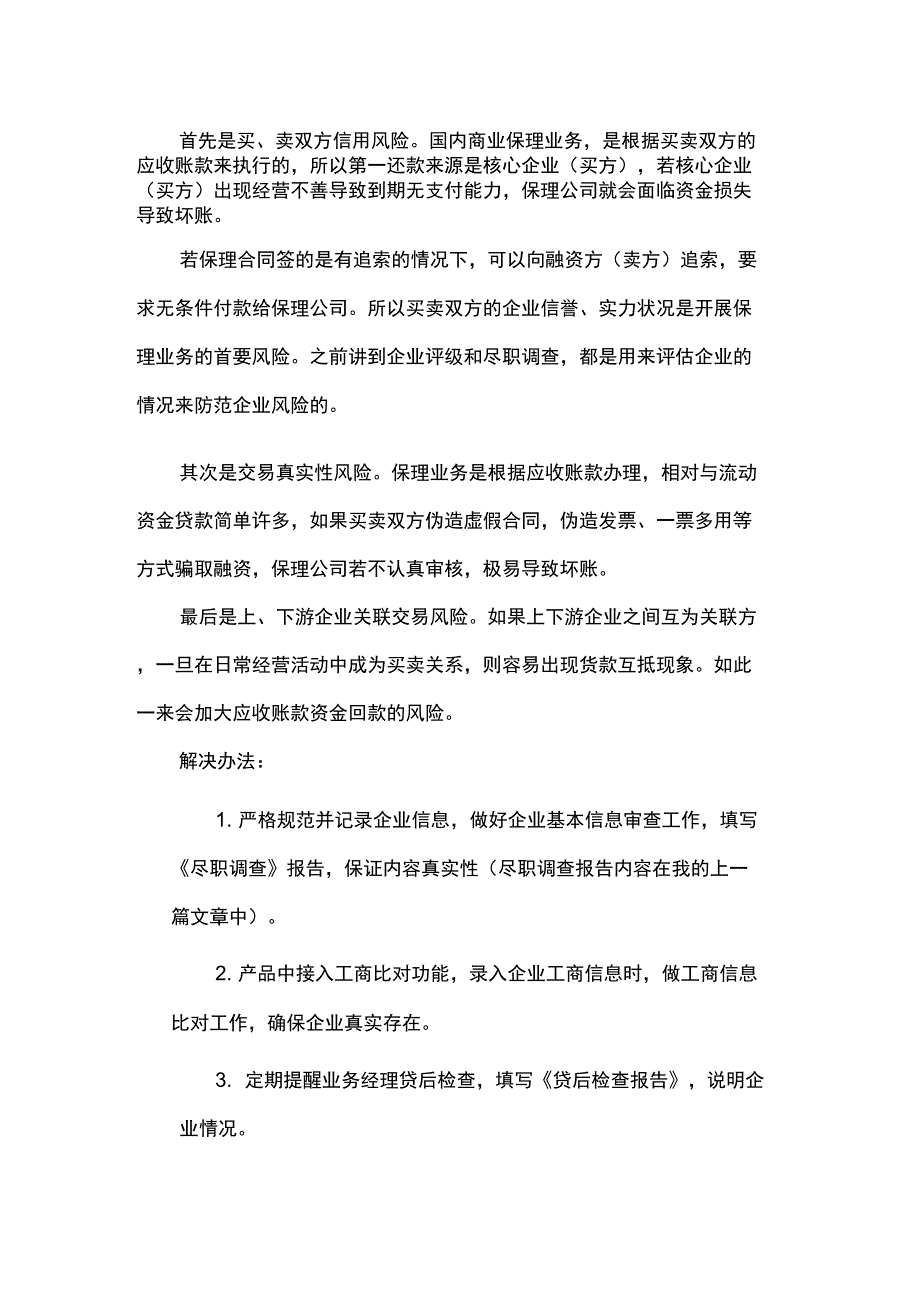 首先是买、卖双方信用风险。国内商业保理业务，是根据买卖双方的应收账款来执行的，所以第一还款来源是核心企业（买方），若核心企业（买方）出现经营不善导致到期无支付能力，保理公司就会面临资金损失导致坏账。

若保理合同签的是有追索的情况下，可以向融资方（卖方）追索，要求无条件付款给保理公司。所以买卖双方的企业信誉、实力状况是开展保理业务的首要风险。之前讲到企业评级和尽职调查，都是用来评估企业的情况来防范企业风险的。

其次是交易真实性风险。保理业务是根据应收账款办理，相对与流动资金贷款简单许多，如果买卖双方伪造虚假合同，伪造发票、一票多用等方式骗取融资，保理公司若不认真审核，极易导致坏账。

最后是上、下游企业关联交易风险。如果上下游企业之间互为关联方，一旦在日常经营活动中成为买卖关系，则容易出现货款互抵现象。如此一来会加大应收账款资金回款的风险。

解决办法：

1. 严格规范并记录企业信息，做好企业基本信息审查工作，填写《尽职调查》报告，保证内容真实性（尽职调查报告内容在我的上一篇文章中）。

2. 产品中接入工商比对功能，录入企业工商信息时，做工商信息比对工作，确保企业真实存在。

3. 定期提醒业务经理贷后检查，填写《贷后检查报告》，说明企业情况。